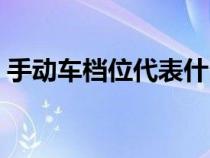 手动车档位代表什